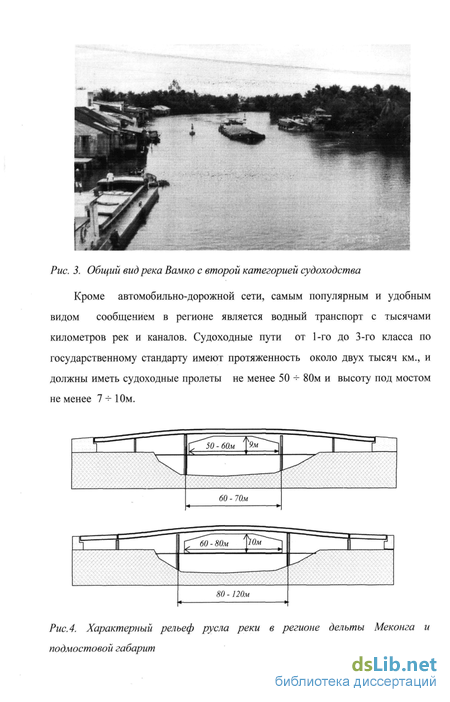 Рис. 3. Общий вид река Вамко с второй категорией судоходства

Кроме автомобильно-дорожной сети, самым популярным и удобным видом сообщением в регионе является водный транспорт с тысячами километров рек и каналов. Судоходные пути от 1-го до 3-го класса по государственному стандарту имеют протяженность около двух тысяч км., и должны иметь судоходные пролеты не менее 50 ÷ 80м и высоту под мостом не менее 7 ÷ 10м.

50 - 60м

9м

60 - 70м

60 - 80м

10м

80 - 120м

Рис.4. Характерный рельеф русла реки в регионе дельты Меконга и подмостовой габарит

dsLib.net
библиотека диссертаций